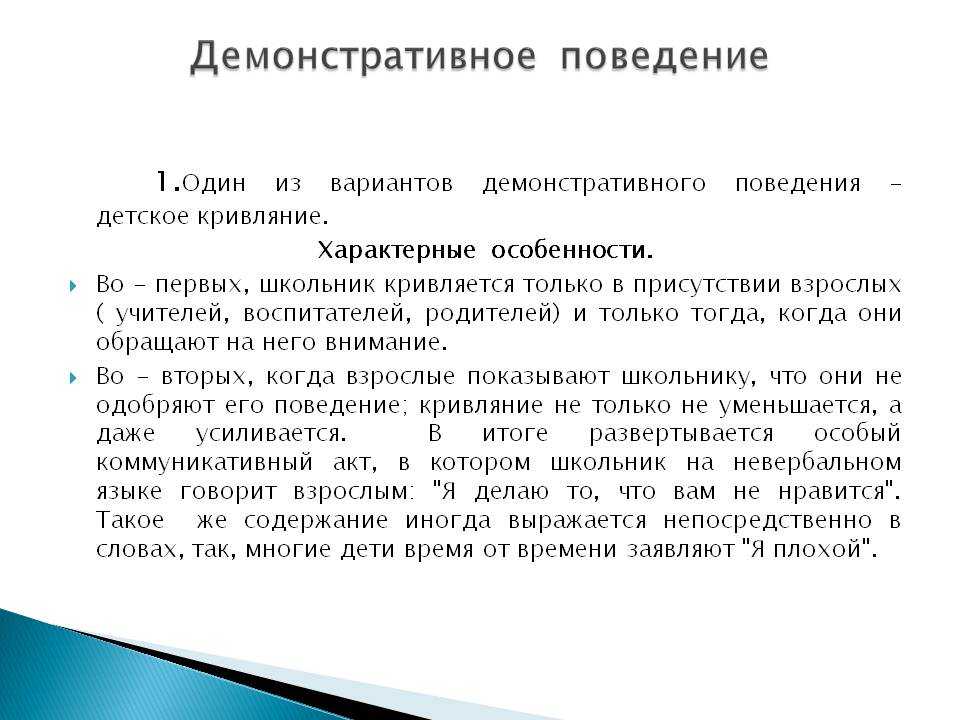 Демонстративное поведение

1.Один из вариантов демонстративного поведения – детское кривляние.

Характерные особенности.

Во – первых, школьник кривляется только в присутствии взрослых ( учителей, воспитателей, родителей) и только тогда, когда они обращают на него внимание.

Во – вторых, когда взрослые показывают школьнику, что они не одобряют его поведение; кривляние не только не уменьшается, а даже усиливается. В итоге развертывается особый коммуникативный акт, в котором школьник на невербальном языке говорит взрослым: "Я делаю то, что вам не нравится". Такое же содержание иногда выражается непосредственно в словах, так, многие дети время от времени заявляют "Я плохой".